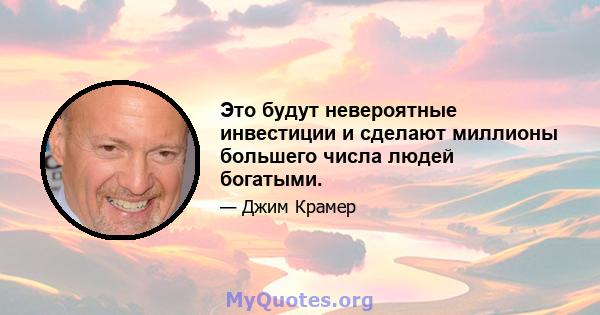 Это будут невероятные инвестиции и сделают миллионы большего числа людей богатыми.

— Джим Крамер

MyQuotes.org